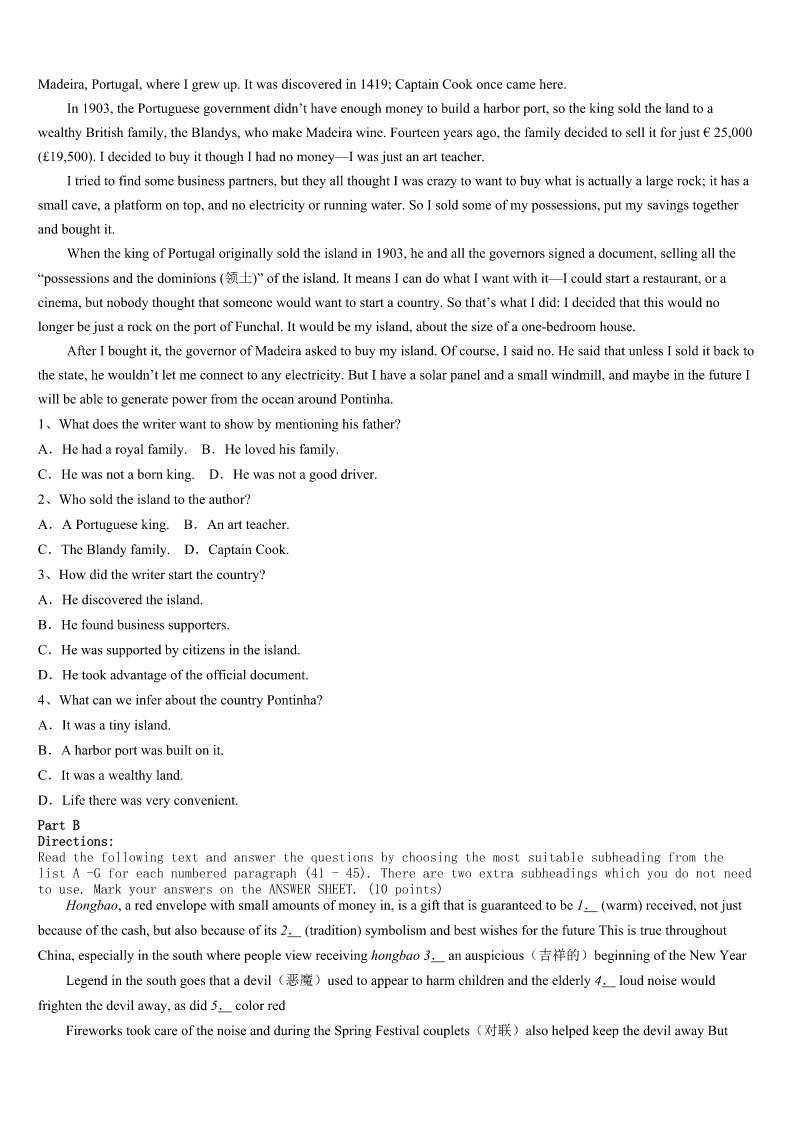 Madeira, Portugal, where I grew up. It was discovered in 1419; Captain Cook once came here.

In 1903, the Portuguese government didn't have enough money to build a harbor port, so the king sold the land to a wealthy British family, the Blandys, who make Madeira wine. Fourteen years ago, the family decided to sell it for just € 25,000 (£19,500). I decided to buy it though I had no money—I was just an art teacher.

I tried to find some business partners, but they all thought I was crazy to want to buy what is actually a large rock; it has a small cave, a platform on top, and no electricity or running water. So I sold some of my possessions, put my savings together and bought it.

When the king of Portugal originally sold the island in 1903, he and all the governors signed a document, selling all the "possessions and the dominions (领土)" of the island. It means I can do what I want with it—I could start a restaurant, or a cinema, but nobody thought that someone would want to start a country. So that's what I did: I decided that this would no longer be just a rock on the port of Funchal. It would be my island, about the size of a one-bedroom house.

After I bought it, the governor of Madeira asked to buy my island. Of course, I said no. He said that unless I sold it back to the state, he wouldn't let me connect to any electricity. But I have a solar panel and a small windmill, and maybe in the future I will be able to generate power from the ocean around Pontinha.

1、What does the writer want to show by mentioning his father?
A．He had a royal family.　B．He loved his family.
C．He was not a born king.　D．He was not a good driver.
2、Who sold the island to the author?
A．A Portuguese king.　B．An art teacher.
C．The Blandy family.　D．Captain Cook.
3、How did the writer start the country?
A．He discovered the island.
B．He found business supporters.
C．He was supported by citizens in the island.
D．He took advantage of the official document.
4、What can we infer about the country Pontinha?
A．It was a tiny island.
B．A harbor port was built on it.
C．It was a wealthy land.
D．Life there was very convenient.

Part B
Directions:
Read the following text and answer the questions by choosing the most suitable subheading from the list A -G for each numbered paragraph (41 - 45). There are two extra subheadings which you do not need to use. Mark your answers on the ANSWER SHEET. (10 points)

Hongbao, a red envelope with small amounts of money in, is a gift that is guaranteed to be 1.__ (warm) received, not just because of the cash, but also because of its 2.__ (tradition) symbolism and best wishes for the future This is true throughout China, especially in the south where people view receiving hongbao 3.__ an auspicious（吉祥的）beginning of the New Year

Legend in the south goes that a devil（恶魔）used to appear to harm children and the elderly 4.__ loud noise would frighten the devil away, as did 5.__ color red

Fireworks took care of the noise and during the Spring Festival couplets（对联）also helped keep the devil away But